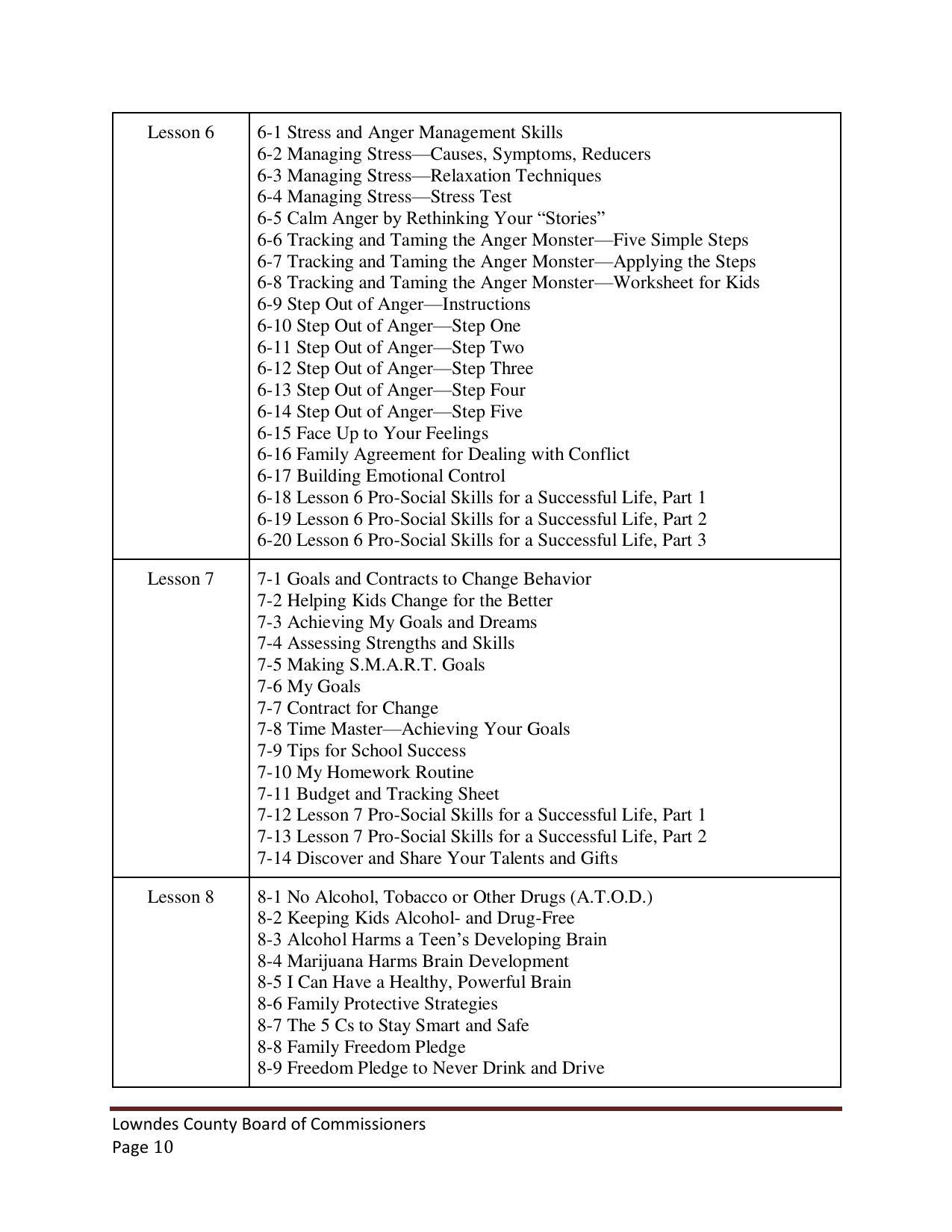 | | |
|---|---|
| Lesson 6 | 6-1 Stress and Anger Management Skills<br>6-2 Managing Stress—Causes, Symptoms, Reducers<br>6-3 Managing Stress—Relaxation Techniques<br>6-4 Managing Stress—Stress Test<br>6-5 Calm Anger by Rethinking Your “Stories”<br>6-6 Tracking and Taming the Anger Monster—Five Simple Steps<br>6-7 Tracking and Taming the Anger Monster—Applying the Steps<br>6-8 Tracking and Taming the Anger Monster—Worksheet for Kids<br>6-9 Step Out of Anger—Instructions<br>6-10 Step Out of Anger—Step One<br>6-11 Step Out of Anger—Step Two<br>6-12 Step Out of Anger—Step Three<br>6-13 Step Out of Anger—Step Four<br>6-14 Step Out of Anger—Step Five<br>6-15 Face Up to Your Feelings<br>6-16 Family Agreement for Dealing with Conflict<br>6-17 Building Emotional Control<br>6-18 Lesson 6 Pro-Social Skills for a Successful Life, Part 1<br>6-19 Lesson 6 Pro-Social Skills for a Successful Life, Part 2<br>6-20 Lesson 6 Pro-Social Skills for a Successful Life, Part 3 |
| Lesson 7 | 7-1 Goals and Contracts to Change Behavior<br>7-2 Helping Kids Change for the Better<br>7-3 Achieving My Goals and Dreams<br>7-4 Assessing Strengths and Skills<br>7-5 Making S.M.A.R.T. Goals<br>7-6 My Goals<br>7-7 Contract for Change<br>7-8 Time Master—Achieving Your Goals<br>7-9 Tips for School Success<br>7-10 My Homework Routine<br>7-11 Budget and Tracking Sheet<br>7-12 Lesson 7 Pro-Social Skills for a Successful Life, Part 1<br>7-13 Lesson 7 Pro-Social Skills for a Successful Life, Part 2<br>7-14 Discover and Share Your Talents and Gifts |
| Lesson 8 | 8-1 No Alcohol, Tobacco or Other Drugs (A.T.O.D.)<br>8-2 Keeping Kids Alcohol- and Drug-Free<br>8-3 Alcohol Harms a Teen’s Developing Brain<br>8-4 Marijuana Harms Brain Development<br>8-5 I Can Have a Healthy, Powerful Brain<br>8-6 Family Protective Strategies<br>8-7 The 5 Cs to Stay Smart and Safe<br>8-8 Family Freedom Pledge<br>8-9 Freedom Pledge to Never Drink and Drive |

Lowndes County Board of Commissioners
Page 10